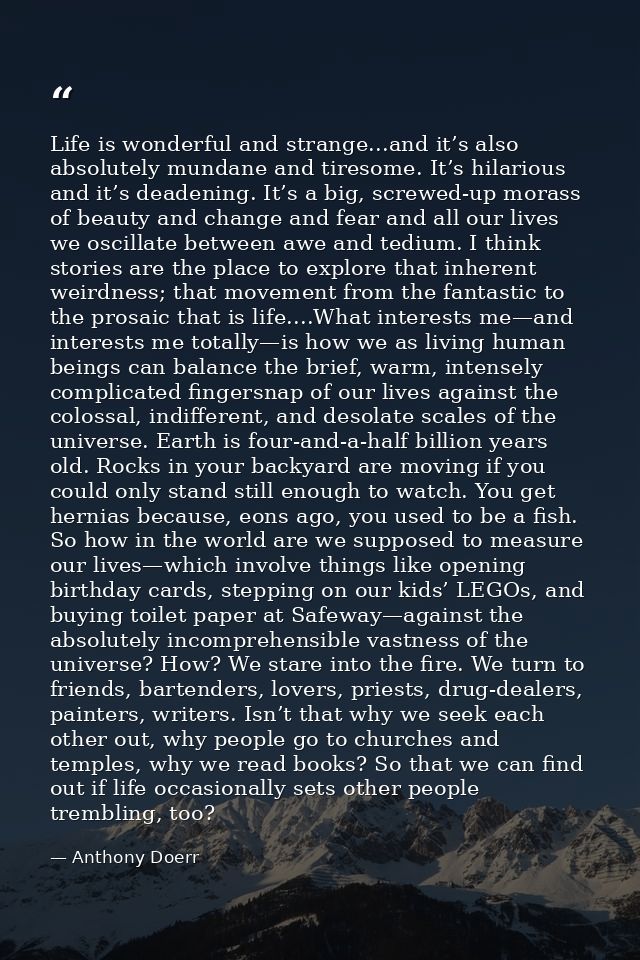 "

Life is wonderful and strange...and it's also absolutely mundane and tiresome. It's hilarious and it's deadening. It's a big, screwed-up morass of beauty and change and fear and all our lives we oscillate between awe and tedium. I think stories are the place to explore that inherent weirdness; that movement from the fantastic to the prosaic that is life....What interests me—and interests me totally—is how we as living human beings can balance the brief, warm, intensely complicated fingersnap of our lives against the colossal, indifferent, and desolate scales of the universe. Earth is four-and-a-half billion years old. Rocks in your backyard are moving if you could only stand still enough to watch. You get hernias because, eons ago, you used to be a fish. So how in the world are we supposed to measure our lives—which involve things like opening birthday cards, stepping on our kids' LEGOs, and buying toilet paper at Safeway—against the absolutely incomprehensible vastness of the universe? How? We stare into the fire. We turn to friends, bartenders, lovers, priests, drug-dealers, painters, writers. Isn't that why we seek each other out, why people go to churches and temples, why we read books? So that we can find out if life occasionally sets other people trembling, too?

— Anthony Doerr